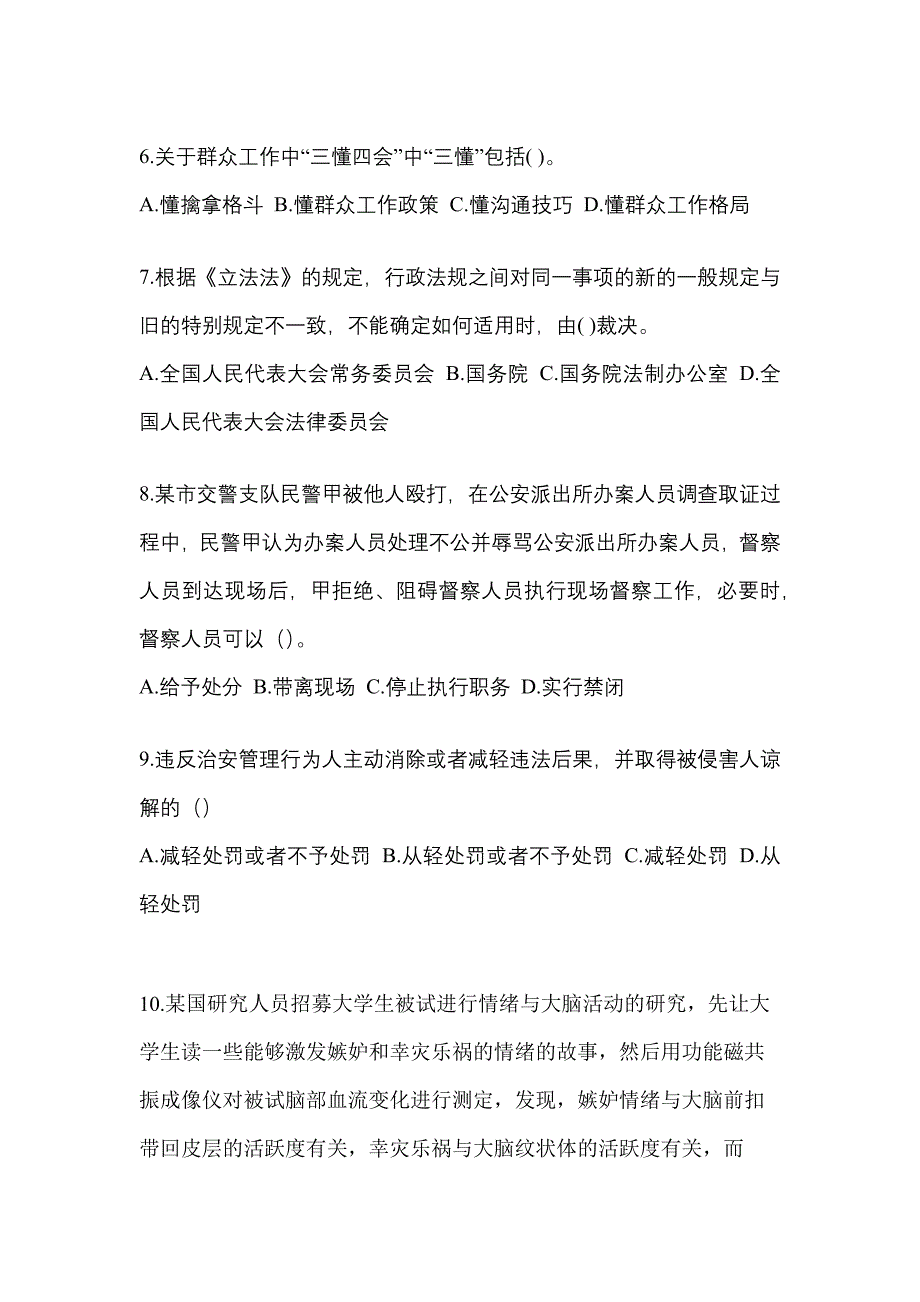 6.关于群众工作中“三懂四会”中“三懂”包括( )。

A.懂擒拿格斗 B.懂群众工作政策 C.懂沟通技巧 D.懂群众工作格局

7.根据《立法法》的规定，行政法规之间对同一事项的新的一般规定与旧的特别规定不一致，不能确定如何适用时，由( )裁决。

A.全国人民代表大会常务委员会 B.国务院 C.国务院法制办公室 D.全国人民代表大会法律委员会

8.某市交警支队民警甲被他人殴打，在公安派出所办案人员调查取证过程中，民警甲认为办案人员处理不公并辱骂公安派出所办案人员，督察人员到达现场后，甲拒绝、阻碍督察人员执行现场督察工作，必要时，督察人员可以（）。

A.给予处分 B.带离现场 C.停止执行职务 D.实行禁闭

9.违反治安管理行为人主动消除或者减轻违法后果，并取得被侵害人谅解的（）

A.减轻处罚或者不予处罚 B.从轻处罚或者不予处罚 C.减轻处罚 D.从轻处罚

10.某国研究人员招募大学生被试进行情绪与大脑活动的研究，先让大学生读一些能够激发嫉妒和幸灾乐祸的情绪的故事，然后用功能磁共振成像仪对被试脑部血流变化进行测定，发现，嫉妒情绪与大脑前扣带回皮层的活跃度有关，幸灾乐祸与大脑纹状体的活跃度有关，而